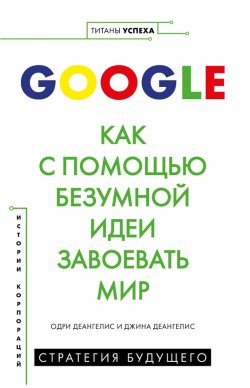 ТИТАНЫ УСПЕХА

GOOGLE

КАК С ПОМОЩЬЮ БЕЗУМНОЙ ИДЕИ ЗАВОЕВАТЬ МИР

ИСТОРИИ КОРПОРАЦИЙ

ОДРИ ДЕАНГЕЛИС И ДЖИНА ДЕАНГЕЛИС

СТРАТЕГИЯ БУДУЩЕГО